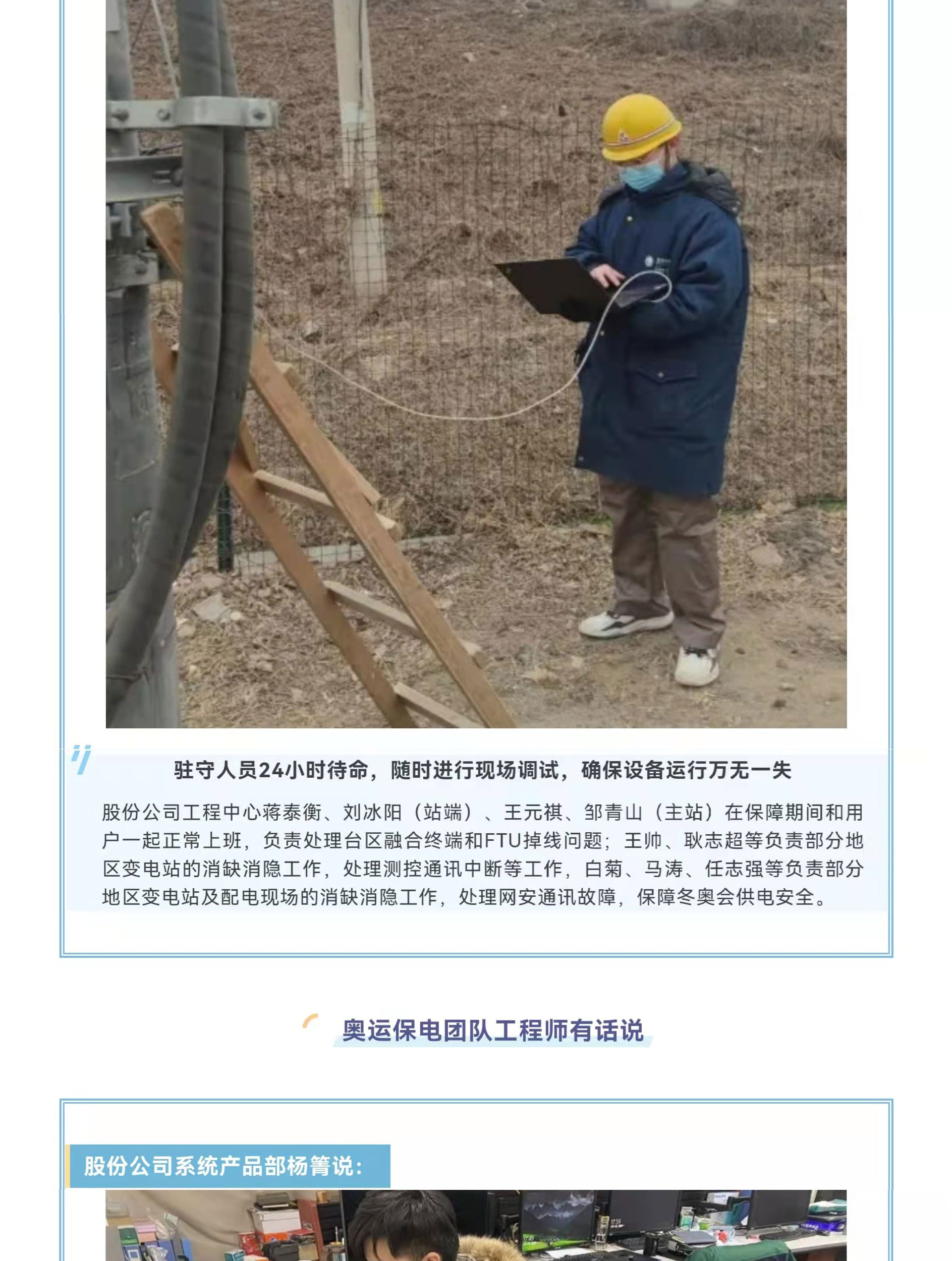 驻守人员24小时待命，随时进行现场调试，确保设备运行万无一失

股份公司工程中心蒋泰衡、刘冰阳（站端）、王元祺、邹青山（主站）在保障期间和用户一起正常上班，负责处理台区融合终端和FTU掉线问题；王帅、耿志超等负责部分地区变电站的消缺消隐工作，处理测控通讯中断等工作，白菊、马涛、任志强等负责部分地区变电站及配电现场的消缺消隐工作，处理网安通讯故障，保障冬奥会供电安全。

奥运保电团队工程师有话说

股份公司系统产品部杨箐说：